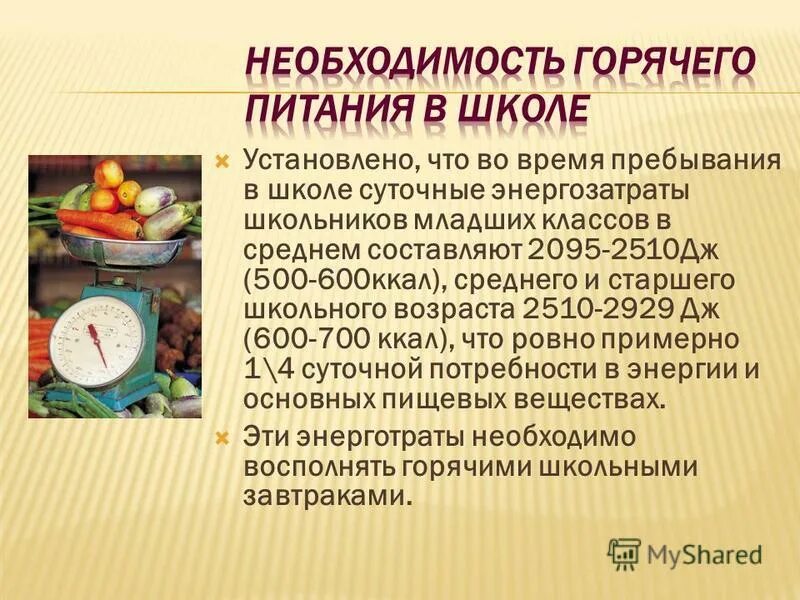 НЕОБХОДИМОСТЬ ГОРЯЧЕГО ПИТАНИЯ В ШКОЛЕ

Установлено, что во время пребывания в школе суточные энергозатраты школьников младших классов в среднем составляют 2095-2510Дж (500-600ккал), среднего и старшего школьного возраста 2510-2929 Дж (600-700 ккал), что ровно примерно 1\4 суточной потребности в энергии и основных пищевых веществах.

Эти энерготраты необходимо восполнять горячими школьными завтраками.

MyShared